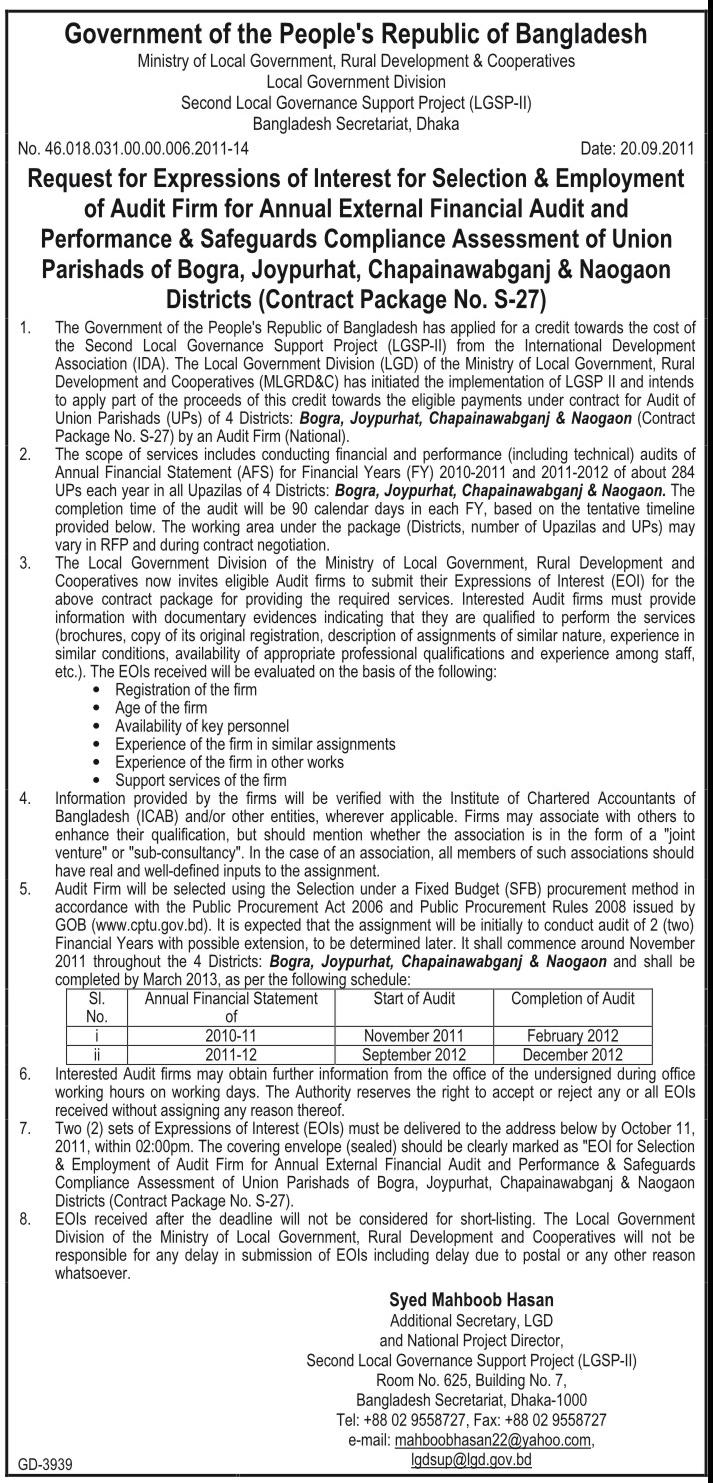 Government of the People's Republic of Bangladesh
Ministry of Local Government, Rural Development & Cooperatives
Local Government Division
Second Local Governance Support Project (LGSP-II)
Bangladesh Secretariat, Dhaka

No. 46.018.031.00.00.006.2011-14

Date: 20.09.2011

Request for Expressions of Interest for Selection & Employment of Audit Firm for Annual External Financial Audit and Performance & Safeguards Compliance Assessment of Union Parishads of Bogra, Joypurhat, Chapainawabganj & Naogaon Districts (Contract Package No. S-27)

1. The Government of the People's Republic of Bangladesh has applied for a credit towards the cost of the Second Local Governance Support Project (LGSP-II) from the International Development Association (IDA). The Local Government Division (LGD) of the Ministry of Local Government, Rural Development and Cooperatives (MLGRD&C) has initiated the implementation of LGSP II and intends to apply part of the proceeds of this credit towards the eligible payments under contract for Audit of Union Parishads (UPs) of 4 Districts: Bogra, Joypurhat, Chapainawabganj & Naogaon (Contract Package No. S-27) by an Audit Firm (National).

2. The scope of services includes conducting financial and performance (including technical) audits of Annual Financial Statement (AFS) for Financial Years (FY) 2010-2011 and 2011-2012 of about 284 UPs each year in all Upazilas of 4 Districts: Bogra, Joypurhat, Chapainawabganj & Naogaon. The completion time of the audit will be 90 calendar days in each FY, based on the tentative timeline provided below. The working area under the package (Districts, number of Upazilas and UPs) may vary in RFP and during contract negotiation.

3. The Local Government Division of the Ministry of Local Government, Rural Development and Cooperatives now invites eligible Audit firms to submit their Expressions of Interest (EOI) for the above contract package for providing the required services. Interested Audit firms must provide information with documentary evidences indicating that they are qualified to perform the services (brochures, copy of its original registration, description of assignments of similar nature, experience in similar conditions, availability of appropriate professional qualifications and experience among staff, etc.). The EOIs received will be evaluated on the basis of the following:
• Registration of the firm
• Age of the firm
• Availability of key personnel
• Experience of the firm in similar assignments
• Experience of the firm in other works
• Support services of the firm

4. Information provided by the firms will be verified with the Institute of Chartered Accountants of Bangladesh (ICAB) and/or other entities, wherever applicable. Firms may associate with others to enhance their qualification, but should mention whether the association is in the form of a "joint venture" or "sub-consultancy". In the case of an association, all members of such associations should have real and well-defined inputs to the assignment.

5. Audit Firm will be selected using the Selection under a Fixed Budget (SFB) procurement method in accordance with the Public Procurement Act 2006 and Public Procurement Rules 2008 issued by GOB (www.cptu.gov.bd). It is expected that the assignment will be initially to conduct audit of 2 (two) Financial Years with possible extension, to be determined later. It shall commence around November 2011 throughout the 4 Districts: Bogra, Joypurhat, Chapainawabganj & Naogaon and shall be completed by March 2013, as per the following schedule:

| Sl. No. | Annual Financial Statement of | Start of Audit | Completion of Audit |
|---|---|---|---|
| i | 2010-11 | November 2011 | February 2012 |
| ii | 2011-12 | September 2012 | December 2012 |

6. Interested Audit firms may obtain further information from the office of the undersigned during office working hours on working days. The Authority reserves the right to accept or reject any or all EOIs received without assigning any reason thereof.

7. Two (2) sets of Expressions of Interest (EOIs) must be delivered to the address below by October 11, 2011, within 02:00pm. The covering envelope (sealed) should be clearly marked as "EOI for Selection & Employment of Audit Firm for Annual External Financial Audit and Performance & Safeguards Compliance Assessment of Union Parishads of Bogra, Joypurhat, Chapainawabganj & Naogaon Districts (Contract Package No. S-27).

8. EOIs received after the deadline will not be considered for short-listing. The Local Government Division of the Ministry of Local Government, Rural Development and Cooperatives will not be responsible for any delay in submission of EOIs including delay due to postal or any other reason whatsoever.

Syed Mahboob Hasan
Additional Secretary, LGD
and National Project Director,
Second Local Governance Support Project (LGSP-II)
Room No. 625, Building No. 7,
Bangladesh Secretariat, Dhaka-1000
Tel: +88 02 9558727, Fax: +88 02 9558727
e-mail: mahboobhasan22@yahoo.com,
lgdsup@lgd.gov.bd

GD-3939